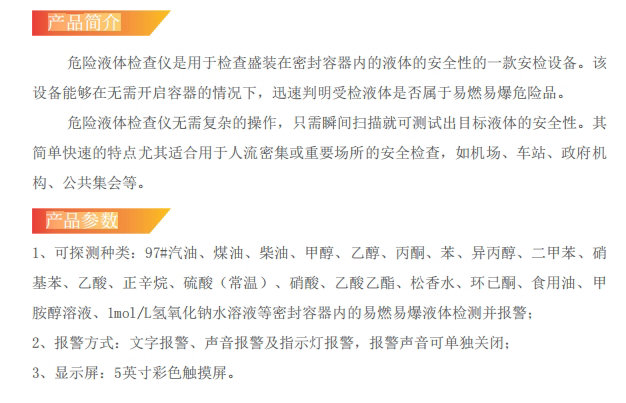 产品简介

危险液体检查仪是用于检查盛装在密封容器内的液体的安全性的一款安检设备。该设备能够在无需开启容器的情况下，迅速判明受检液体是否属于易燃易爆危险品。

危险液体检查仪无需复杂的操作，只需瞬间扫描就可测试出目标液体的安全性。其简单快速的特点尤其适合用于人流密集或重要场所的安全检查，如机场、车站、政府机构、公共集会等。

产品参数

1、可探测种类：97#汽油、煤油、柴油、甲醇、乙醇、丙酮、苯、异丙醇、二甲苯、硝基苯、乙酸、正辛烷、硫酸（常温）、硝酸、乙酸乙酯、松香水、环已酮、食用油、甲胺醇溶液、1mol/L氢氧化钠水溶液等密封容器内的易燃易爆液体检测并报警；

2、报警方式：文字报警、声音报警及指示灯报警，报警声音可单独关闭；

3、显示屏：5英寸彩色触摸屏。